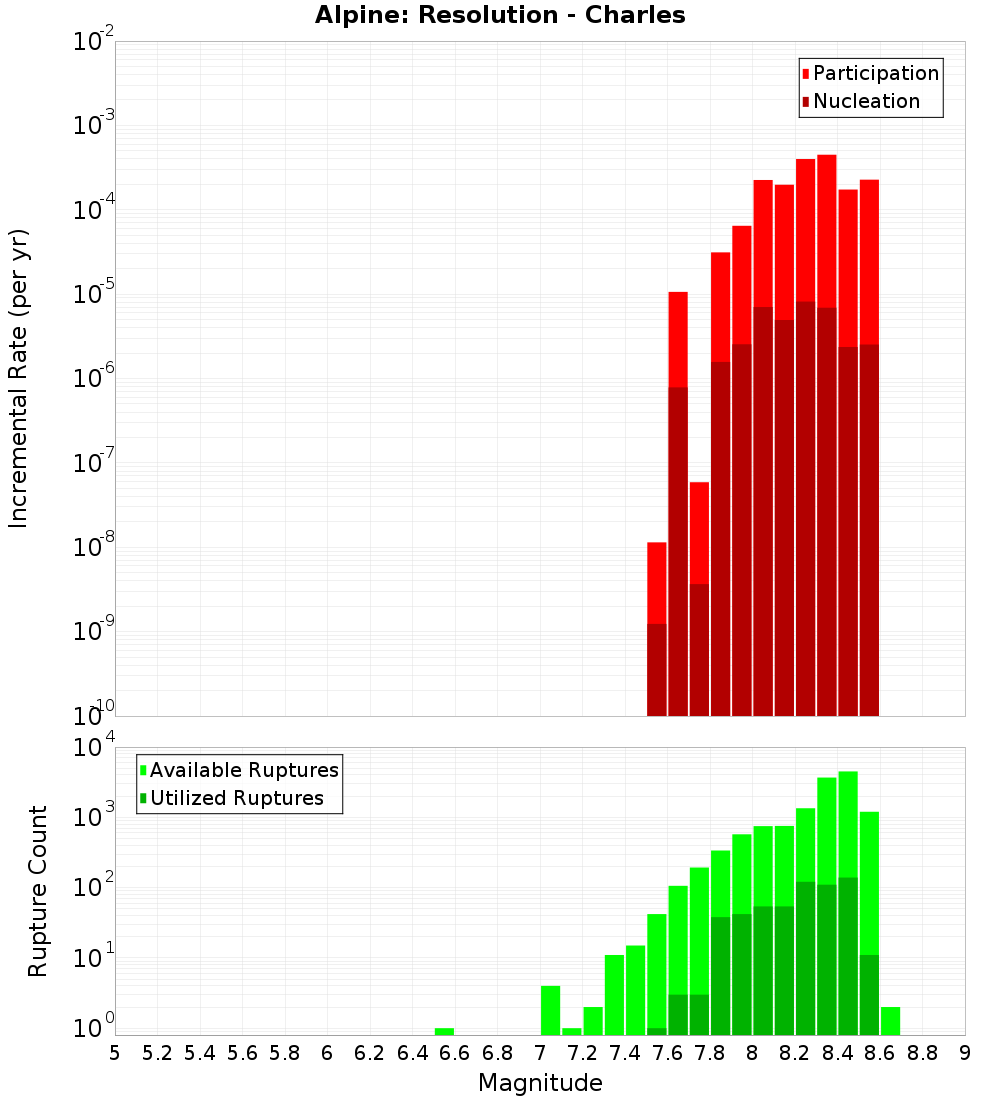 Alpine: Resolution - Charles

Participation
Nucleation

Incremental Rate (per yr)

$10^{-2}$
$10^{-3}$
$10^{-4}$
$10^{-5}$
$10^{-6}$
$10^{-7}$
$10^{-8}$
$10^{-9}$
$10^{-10}$

Available Ruptures
Utilized Ruptures

Rupture Count

$10^{4}$
$10^{3}$
$10^{2}$
$10^{1}$
$10^{0}$

5 5.2 5.4 5.6 5.8 6 6.2 6.4 6.6 6.8 7 7.2 7.4 7.6 7.8 8 8.2 8.4 8.6 8.8 9

Magnitude